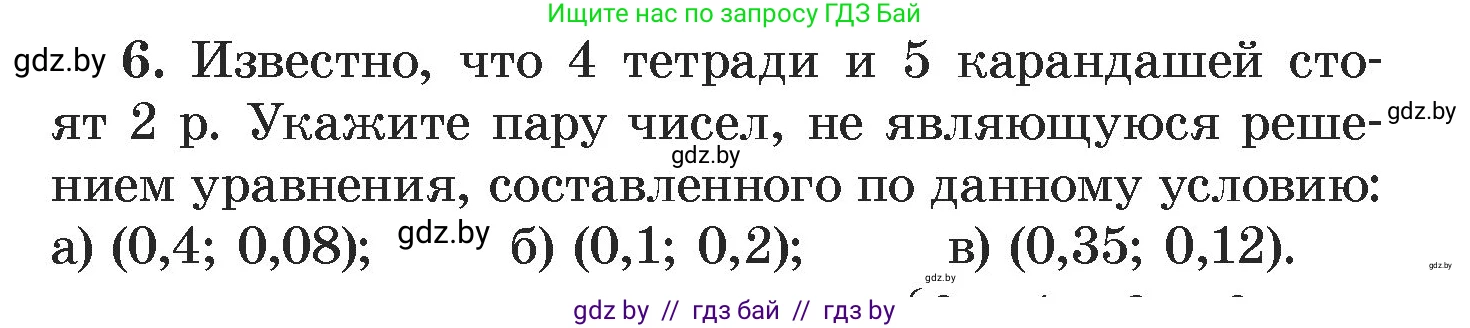 Ищите нас по запросу ГДЗ Бай

gdz.by 6. Известно, что 4 тетради и 5 карандашей стоят 2 р. Укажите пару чисел, не являющуюся решением уравнения, составленного по данному условию: gdz.by gdz.by
а) (0,4; 0,08); gdz.by б) (0,1; 0,2); в) (0,35; 0,12). gdz.by gdz.by

gdz by // гдз бай // гдз by